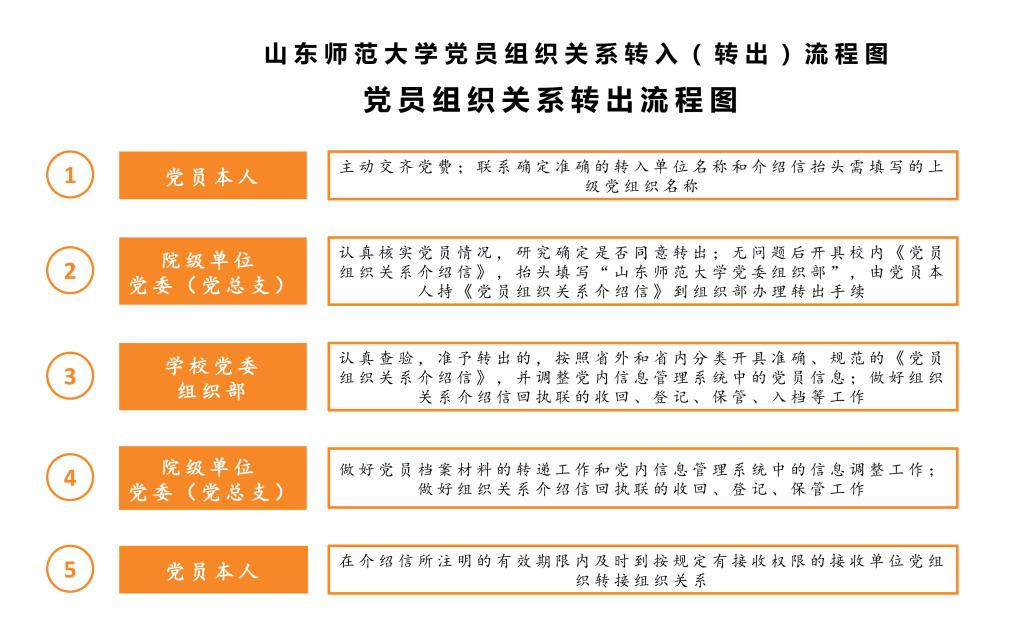 山东师范大学党员组织关系转入（转出）流程图

党员组织关系转出流程图

1

党员本人

主动交齐党费；联系确定准确的转入单位名称和介绍信抬头需填写的上级党组织名称

2

院级单位
党委（党总支）

认真核实党员情况，研究确定是否同意转出；无问题后开具校内《党员组织关系介绍信》，抬头填写“山东师范大学党委组织部”，由党员本人持《党员组织关系介绍信》到组织部办理转出手续

3

学校党委
组织部

认真查验，准予转出的，按照省外和省内分类开具准确、规范的《党员组织关系介绍信》，并调整党内信息管理系统中的党员信息；做好组织关系介绍信回执联的收回、登记、保管、入档等工作

4

院级单位
党委（党总支）

做好党员档案材料的转递工作和党内信息管理系统中的信息调整工作；做好组织关系介绍信回执联的收回、登记、保管工作

5

党员本人

在介绍信所注明的有效期限内及时到按规定有接收权限的接收单位党组织转接组织关系